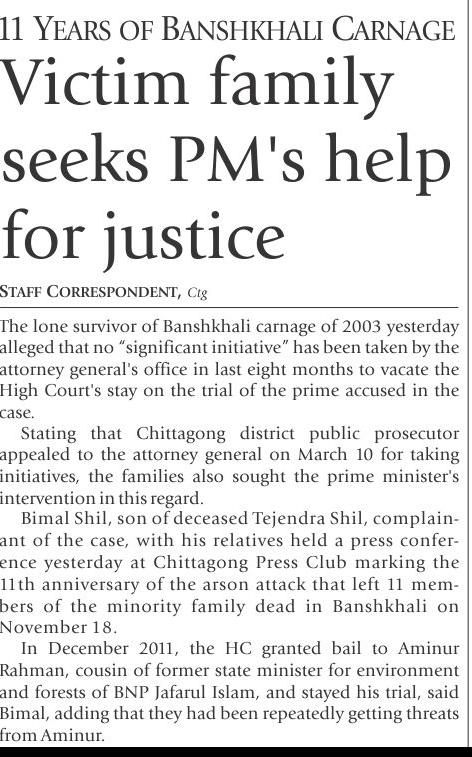 11 YEARS OF BANSHKHALI CARNAGE

Victim family seeks PM's help for justice

STAFF CORRESPONDENT, Ctg

The lone survivor of Banshkhali carnage of 2003 yesterday alleged that no "significant initiative" has been taken by the attorney general's office in last eight months to vacate the High Court's stay on the trial of the prime accused in the case.

Stating that Chittagong district public prosecutor appealed to the attorney general on March 10 for taking initiatives, the families also sought the prime minister's intervention in this regard.

Bimal Shil, son of deceased Tejendra Shil, complainant of the case, with his relatives held a press conference yesterday at Chittagong Press Club marking the 11th anniversary of the arson attack that left 11 members of the minority family dead in Banshkhali on November 18.

In December 2011, the HC granted bail to Aminur Rahman, cousin of former state minister for environment and forests of BNP Jafarul Islam, and stayed his trial, said Bimal, adding that they had been repeatedly getting threats from Aminur.